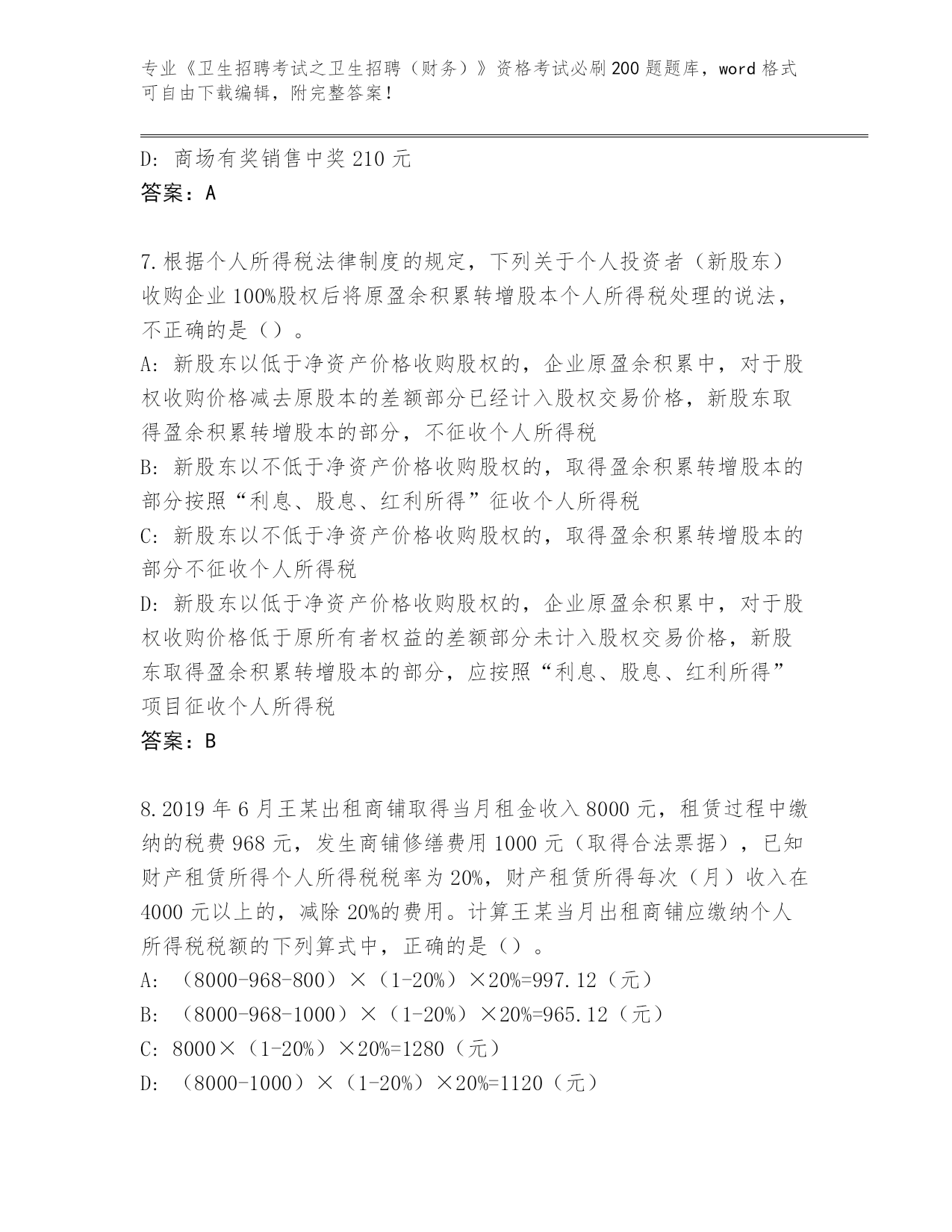 专业《卫生招聘考试之卫生招聘（财务）》资格考试必刷200题题库，word格式可自由下载编辑，附完整答案！

D：商场有奖销售中奖210元
答案：A

7.根据个人所得税法律制度的规定，下列关于个人投资者（新股东）收购企业100%股权后将原盈余积累转增股本个人所得税处理的说法，不正确的是（）。
A：新股东以低于净资产价格收购股权的，企业原盈余积累中，对于股权收购价格减去原股本的差额部分已经计入股权交易价格，新股东取得盈余积累转增股本的部分，不征收个人所得税
B：新股东以不低于净资产价格收购股权的，取得盈余积累转增股本的部分按照“利息、股息、红利所得”征收个人所得税
C：新股东以不低于净资产价格收购股权的，取得盈余积累转增股本的部分不征收个人所得税
D：新股东以低于净资产价格收购股权的，企业原盈余积累中，对于股权收购价格低于原所有者权益的差额部分未计入股权交易价格，新股东取得盈余积累转增股本的部分，应按照“利息、股息、红利所得”项目征收个人所得税
答案：B

8.2019年6月王某出租商铺取得当月租金收入8000元，租赁过程中缴纳的税费968元，发生商铺修缮费用1000元（取得合法票据），已知财产租赁所得个人所得税税率为20%，财产租赁所得每次（月）收入在4000元以上的，减除20%的费用。计算王某当月出租商铺应缴纳个人所得税税额的下列算式中，正确的是（）。
A：（8000-968-800）×（1-20%）×20%=997.12（元）
B：（8000-968-1000）×（1-20%）×20%=965.12（元）
C：8000×（1-20%）×20%=1280（元）
D：（8000-1000）×（1-20%）×20%=1120（元）